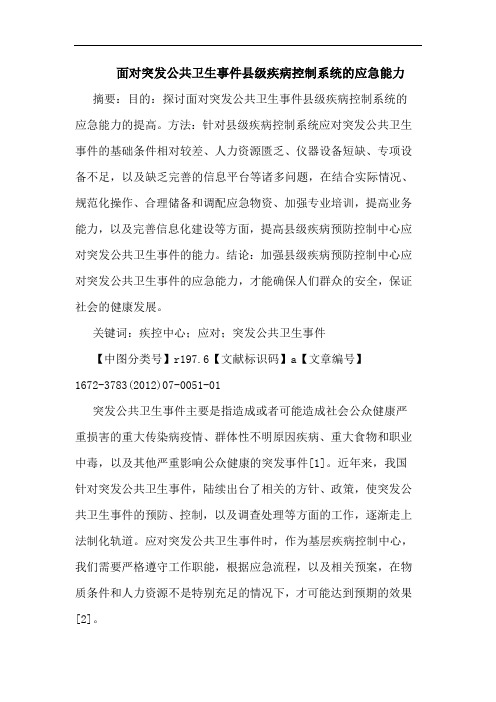 面对突发公共卫生事件县级疾病控制系统的应急能力

摘要：目的：探讨面对突发公共卫生事件县级疾病控制系统的应急能力的提高。方法：针对县级疾病控制系统应对突发公共卫生事件的基础条件相对较差、人力资源匮乏、仪器设备短缺、专项设备不足，以及缺乏完善的信息平台等诸多问题，在结合实际情况、规范化操作、合理储备和调配应急物资、加强专业培训，提高业务能力，以及完善信息化建设等方面，提高县级疾病预防控制中心应对突发公共卫生事件的能力。结论：加强县级疾病预防控制中心应对突发公共卫生事件的应急能力，才能确保人们群众的安全，保证社会的健康发展。

关键词：疾控中心；应对；突发公共卫生事件

【中图分类号】r197.6【文献标识码】a【文章编号】1672-3783(2012)07-0051-01

突发公共卫生事件主要是指造成或者可能造成社会公众健康严重损害的重大传染病疫情、群体性不明原因疾病、重大食物和职业中毒，以及其他严重影响公众健康的突发事件[1]。近年来，我国针对突发公共卫生事件，陆续出台了相关的方针、政策，使突发公共卫生事件的预防、控制，以及调查处理等方面的工作，逐渐走上法制化轨道。应对突发公共卫生事件时，作为基层疾病控制中心，我们需要严格遵守工作职能，根据应急流程，以及相关预案，在物质条件和人力资源不是特别充足的情况下，才可能达到预期的效果[2]。